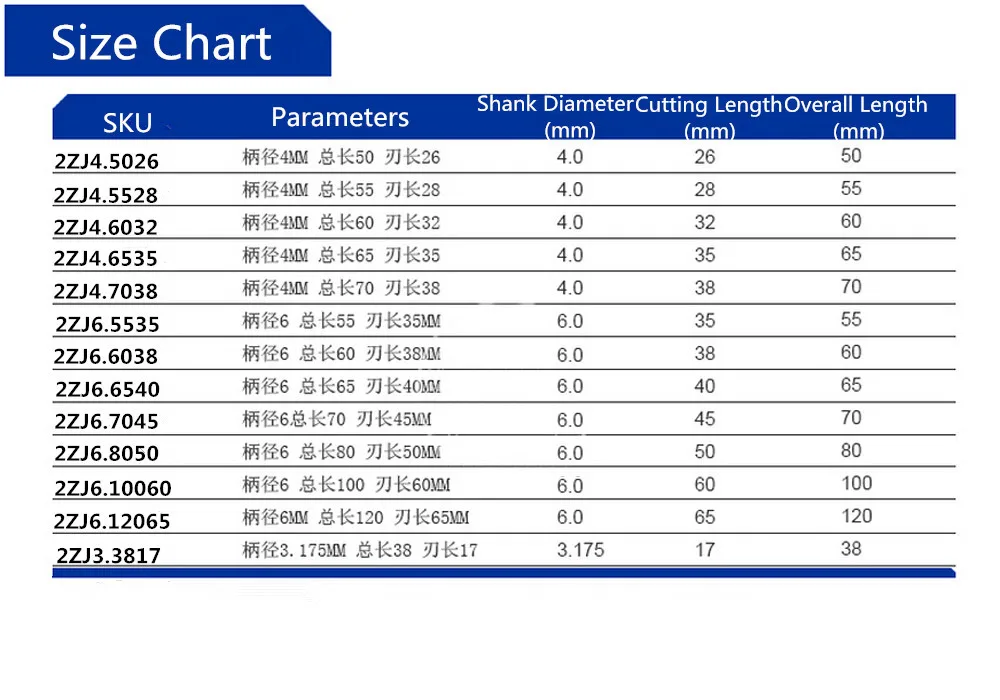 Size Chart

| SKU | Parameters | Shank Diameter (mm) | Cutting Length (mm) | Overall Length (mm) |
|---|---|---|---|---|
| 2ZJ4.5026 | 柄径4MM 总长50 刃长26 | 4.0 | 26 | 50 |
| 2ZJ4.5528 | 柄径4MM 总长55 刃长28 | 4.0 | 28 | 55 |
| 2ZJ4.6032 | 柄径4MM 总长60 刃长32 | 4.0 | 32 | 60 |
| 2ZJ4.6535 | 柄径4MM 总长65 刃长35 | 4.0 | 35 | 65 |
| 2ZJ4.7038 | 柄径4MM 总长70 刃长38 | 4.0 | 38 | 70 |
| 2ZJ6.5535 | 柄径6 总长55 刃长35MM | 6.0 | 35 | 55 |
| 2ZJ6.6038 | 柄径6 总长60 刃长38MM | 6.0 | 38 | 60 |
| 2ZJ6.6540 | 柄径6 总长65 刃长40MM | 6.0 | 40 | 65 |
| 2ZJ6.7045 | 柄径6总长70 刃长45MM | 6.0 | 45 | 70 |
| 2ZJ6.8050 | 柄径6 总长80 刃长50MM | 6.0 | 50 | 80 |
| 2ZJ6.10060 | 柄径6 总长100 刃长60MM | 6.0 | 60 | 100 |
| 2ZJ6.12065 | 柄径6MM 总长120 刃长65MM | 6.0 | 65 | 120 |
| 2ZJ3.3817 | 柄径3.175MM 总长38 刃长17 | 3.175 | 17 | 38 |